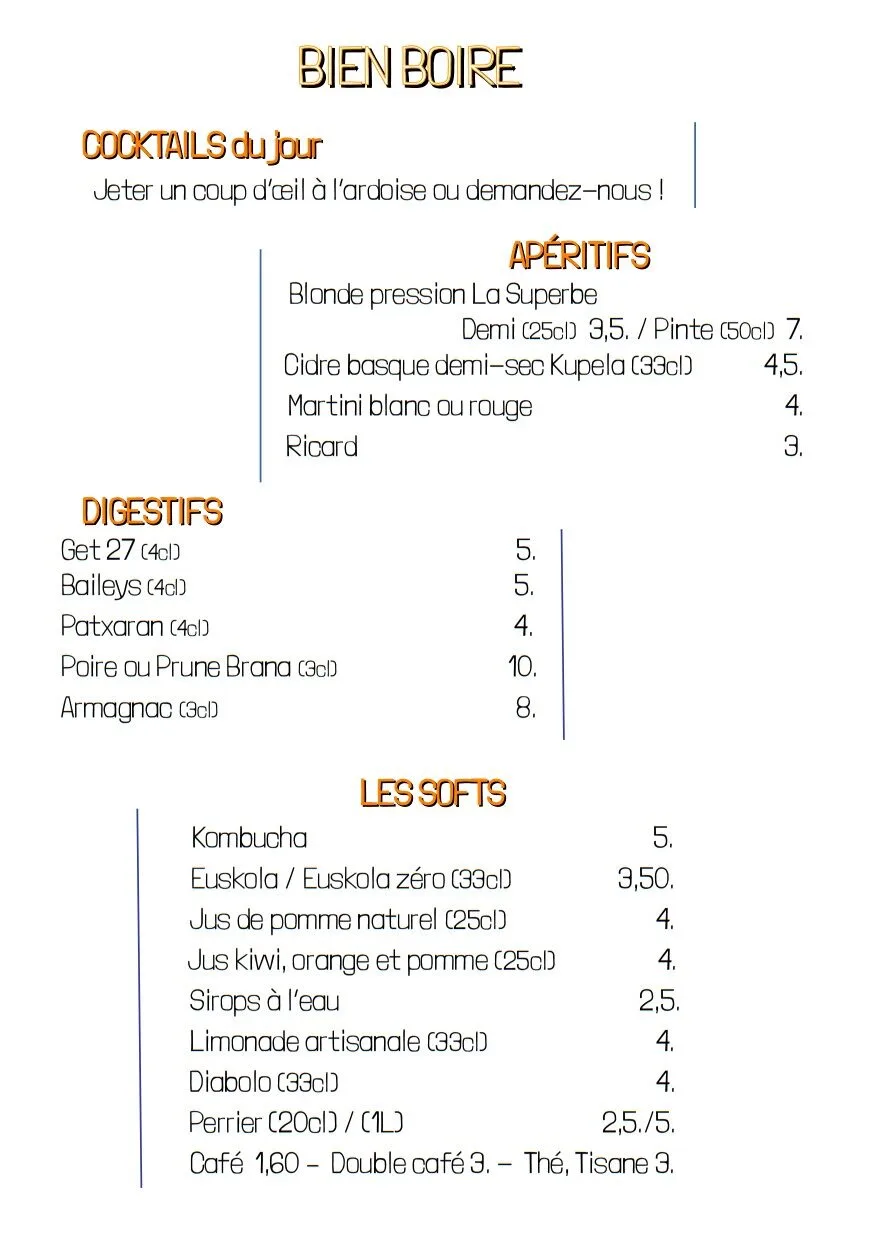 BIEN BOIRE

COCKTAILS du jour

Jeter un coup d'œil à l'ardoise ou demandez-nous !

APÉRITIFS

Blonde pression La Superbe

Demi (25cl) 3,5. / Pinte (50cl) 7.

Cidre basque demi-sec Kupela (33cl) 4,5.

Martini blanc ou rouge 4.

Ricard 3.

DIGESTIFS

Get 27 (4cl) 5.

Baileys (4cl) 5.

Patxaran (4cl) 4.

Poire ou Prune Brana (3cl) 10.

Armagnac (3cl) 8.

LES SOFTS

Kombucha 5.

Euskola / Euskola zéro (33cl) 3,50.

Jus de pomme naturel (25cl) 4.

Jus kiwi, orange et pomme (25cl) 4.

Sirops à l'eau 2,5.

Limonade artisanale (33cl) 4.

Diabolo (33cl) 4.

Perrier (20cl) / (1L) 2,5./5.

Café 1,60 - Double café 3. - Thé, Tisane 3.